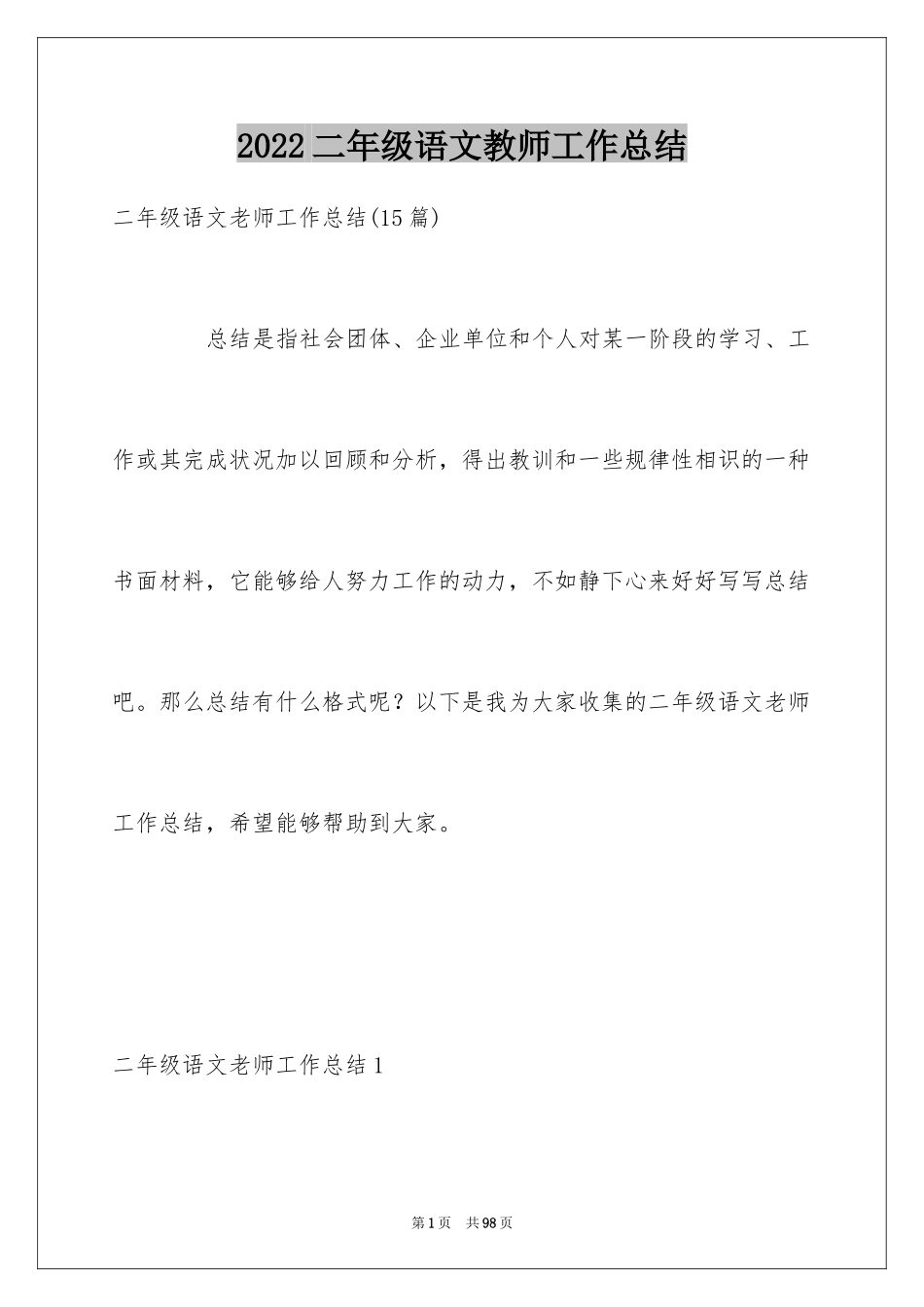 2022二年级语文教师工作总结

二年级语文老师工作总结(15篇)

总结是指社会团体、企业单位和个人对某一阶段的学习、工作或其完成状况加以回顾和分析，得出教训和一些规律性相识的一种书面材料，它能够给人努力工作的动力，不如静下心来好好写写总结吧。那么总结有什么格式呢？以下是我为大家收集的二年级语文老师工作总结，希望能够帮助到大家。

二年级语文老师工作总结1

第1页 共98页